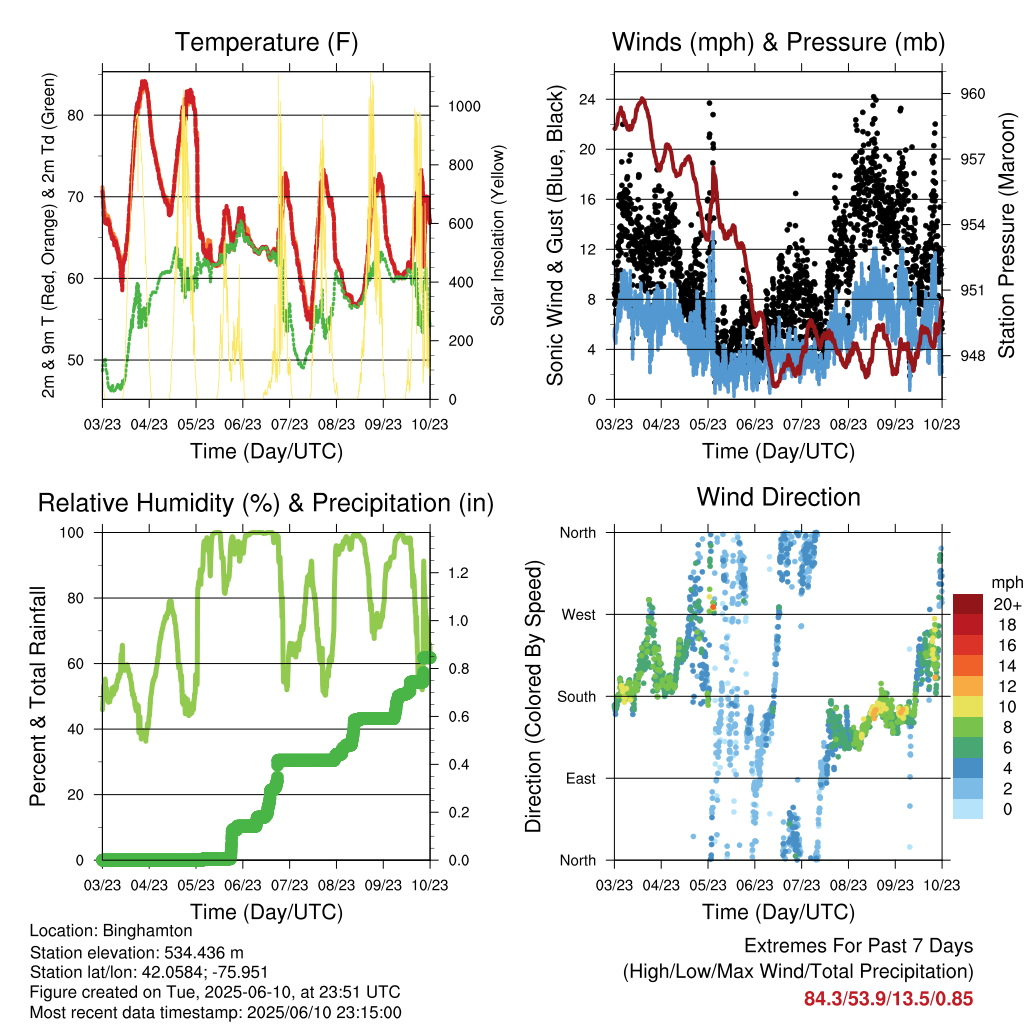 Temperature (F)

2m & 9m T (Red, Orange) & 2m Td (Green)

Solar Insolation (Yellow)

80
70
60
50

1000
800
600
400
200
0

03/23 04/23 05/23 06/23 07/23 08/23 09/23 10/23

Time (Day/UTC)

Winds (mph) & Pressure (mb)

Sonic Wind & Gust (Blue, Black)

Station Pressure (Maroon)

24
20
16
12
8
4
0

960
957
954
951
948

03/23 04/23 05/23 06/23 07/23 08/23 09/23 10/23

Time (Day/UTC)

Relative Humidity (%) & Precipitation (in)

Percent & Total Rainfall

100
80
60
40
20
0

1.2
1.0
0.8
0.6
0.4
0.2
0.0

03/23 04/23 05/23 06/23 07/23 08/23 09/23 10/23

Time (Day/UTC)

Wind Direction

Direction (Colored By Speed)

North
West
South
East
North

mph
20+
18
16
14
12
10
8
6
4
2
0

03/23 04/23 05/23 06/23 07/23 08/23 09/23 10/23

Time (Day/UTC)

Location: Binghamton
Station elevation: 534.436 m
Station lat/lon: 42.0584; -75.951
Figure created on Tue, 2025-06-10, at 23:51 UTC
Most recent data timestamp: 2025/06/10 23:15:00

Extremes For Past 7 Days
(High/Low/Max Wind/Total Precipitation)
84.3/53.9/13.5/0.85